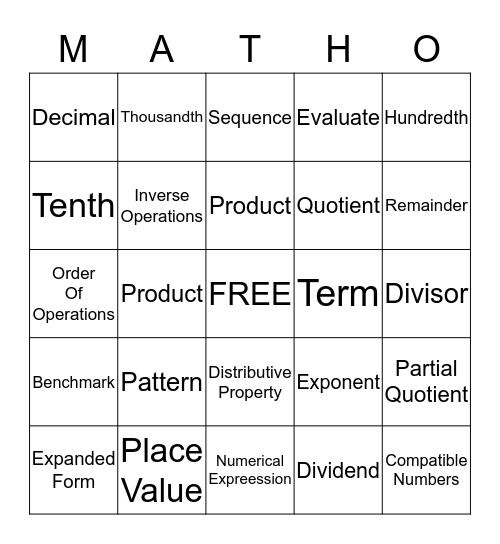 | M | A | T | H | O |
|---|---|---|---|---|
| Decimal | Thousandth | Sequence | Evaluate | Hundredth |
| Tenth | Inverse Operations | Product | Quotient | Remainder |
| Order Of Operations | Product | FREE | Term | Divisor |
| Benchmark | Pattern | Distributive Property | Exponent | Partial Quotient |
| Expanded Form | Place Value | Numerical Expreession | Dividend | Compatible Numbers |